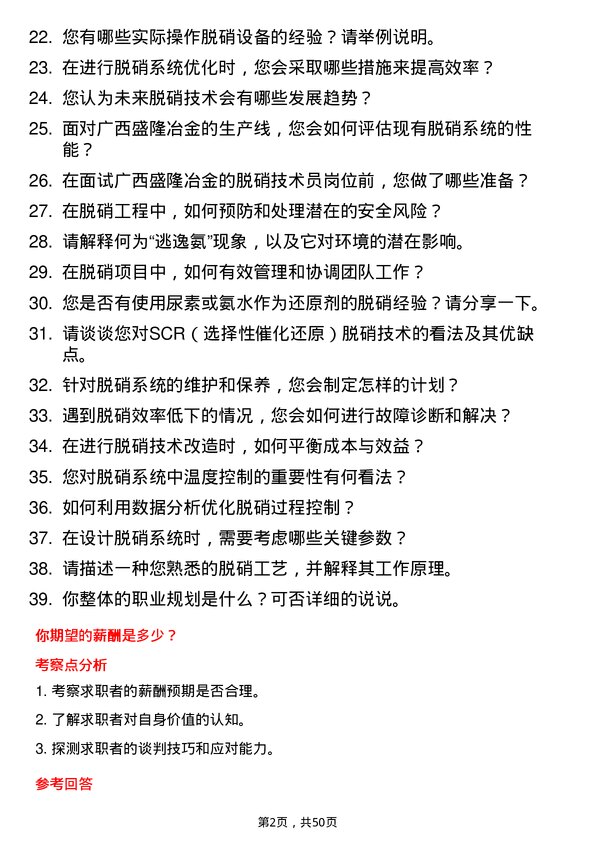 22. 您有哪些实际操作脱硝设备的经验？请举例说明。

23. 在进行脱硝系统优化时，您会采取哪些措施来提高效率？

24. 您认为未来脱硝技术会有哪些发展趋势？

25. 面对广西盛隆冶金的生产线，您会如何评估现有脱硝系统的性能？

26. 在面试广西盛隆冶金的脱硝技术员岗位前，您做了哪些准备？

27. 在脱硝工程中，如何预防和处理潜在的安全风险？

28. 请解释何为“逃逸氨”现象，以及它对环境的潜在影响。

29. 在脱硝项目中，如何有效管理和协调团队工作？

30. 您是否有使用尿素或氨水作为还原剂的脱硝经验？请分享一下。

31. 请谈谈您对SCR（选择性催化还原）脱硝技术的看法及其优缺点。

32. 针对脱硝系统的维护和保养，您会制定怎样的计划？

33. 遇到脱硝效率低下的情况，您会如何进行故障诊断和解决？

34. 在进行脱硝技术改造时，如何平衡成本与效益？

35. 您对脱硝系统中温度控制的重要性有何看法？

36. 如何利用数据分析优化脱硝过程控制？

37. 在设计脱硝系统时，需要考虑哪些关键参数？

38. 请描述一种您熟悉的脱硝工艺，并解释其工作原理。

39. 你整体的职业规划是什么？可否详细的说说。

你期望的薪酬是多少？

考察点分析

1. 考察求职者的薪酬预期是否合理。

2. 了解求职者对自身价值的认知。

3. 探测求职者的谈判技巧和应对能力。

参考回答

第2页，共50页